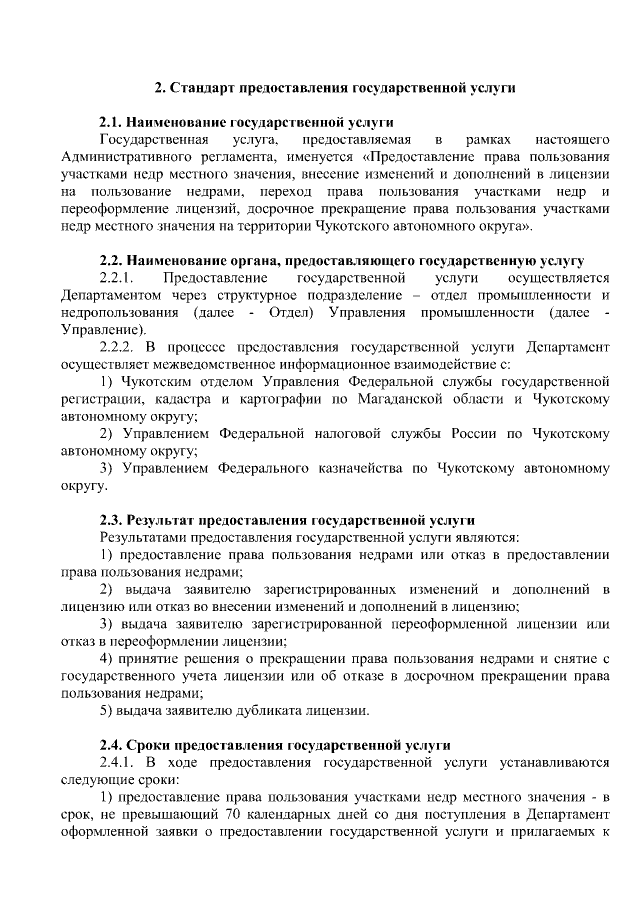 2. Стандарт предоставления государственной услуги

2.1. Наименование государственной услуги
Государственная услуга, предоставляемая в рамках настоящего Административного регламента, именуется «Предоставление права пользования участками недр местного значения, внесение изменений и дополнений в лицензии на пользование недрами, переход права пользования участками недр и переоформление лицензий, досрочное прекращение права пользования участками недр местного значения на территории Чукотского автономного округа».

2.2. Наименование органа, предоставляющего государственную услугу
2.2.1. Предоставление государственной услуги осуществляется Департаментом через структурное подразделение – отдел промышленности и недропользования (далее - Отдел) Управления промышленности (далее - Управление).
2.2.2. В процессе предоставления государственной услуги Департамент осуществляет межведомственное информационное взаимодействие с:
1) Чукотским отделом Управления Федеральной службы государственной регистрации, кадастра и картографии по Магаданской области и Чукотскому автономному округу;
2) Управлением Федеральной налоговой службы России по Чукотскому автономному округу;
3) Управлением Федерального казначейства по Чукотскому автономному округу.

2.3. Результат предоставления государственной услуги
Результатами предоставления государственной услуги являются:
1) предоставление права пользования недрами или отказ в предоставлении права пользования недрами;
2) выдача заявителю зарегистрированных изменений и дополнений в лицензию или отказ во внесении изменений и дополнений в лицензию;
3) выдача заявителю зарегистрированной переоформленной лицензии или отказ в переоформлении лицензии;
4) принятие решения о прекращении права пользования недрами и снятие с государственного учета лицензии или об отказе в досрочном прекращении права пользования недрами;
5) выдача заявителю дубликата лицензии.

2.4. Сроки предоставления государственной услуги
2.4.1. В ходе предоставления государственной услуги устанавливаются следующие сроки:
1) предоставление права пользования участками недр местного значения - в срок, не превышающий 70 календарных дней со дня поступления в Департамент оформленной заявки о предоставлении государственной услуги и прилагаемых к